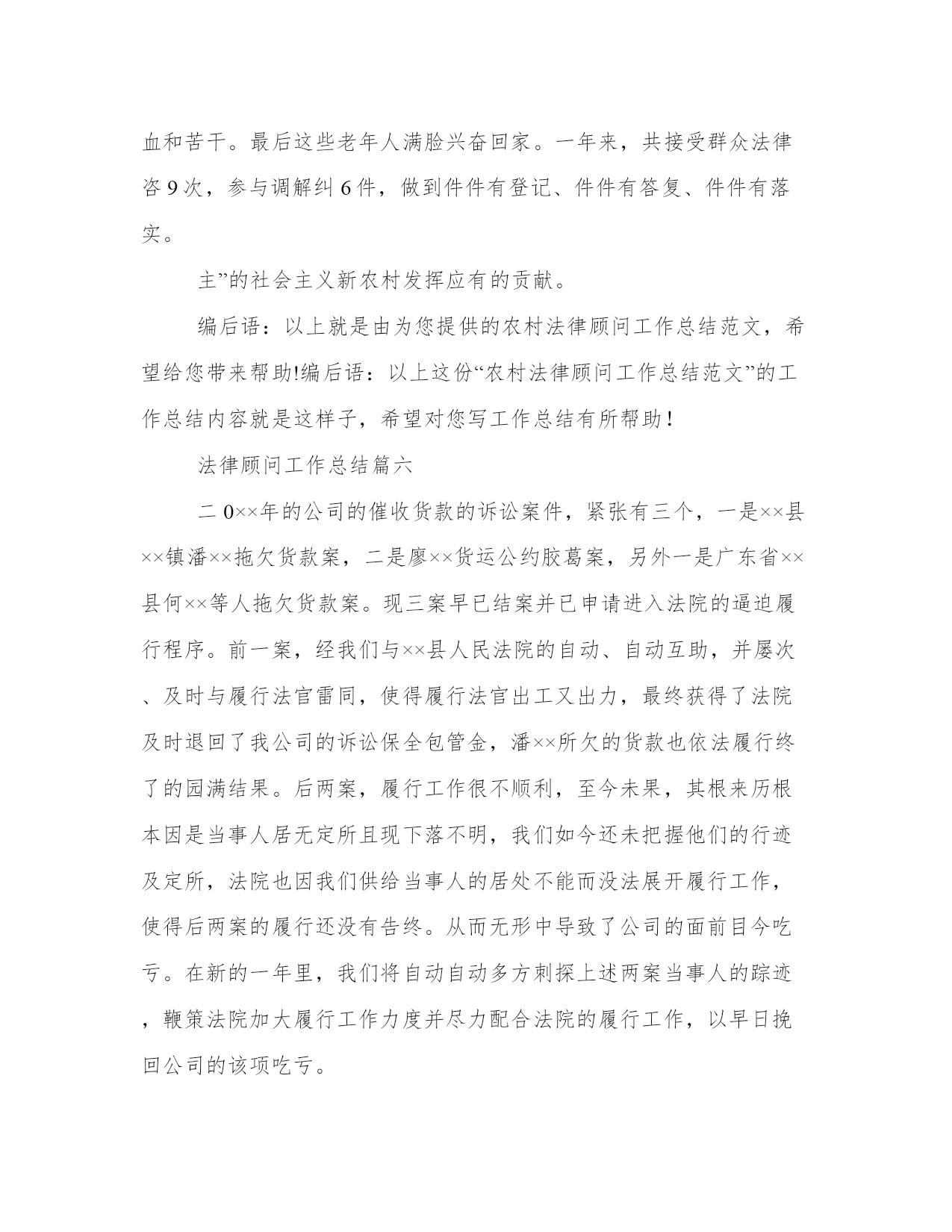 血和苦干。最后这些老年人满脸兴奋回家。一年来，共接受群众法律咨 9 次，参与调解纠 6 件，做到件件有登记、件件有答复、件件有落实。

主”的社会主义新农村发挥应有的贡献。

编后语：以上就是由为您提供的农村法律顾问工作总结范文，希望给您带来帮助!编后语：以上这份“农村法律顾问工作总结范文”的工作总结内容就是这样子，希望对您写工作总结有所帮助！

法律顾问工作总结篇六

二 0××年的公司的催收货款的诉讼案件，紧张有三个，一是××县××镇潘××拖欠货款案，二是廖××货运公约胶葛案，另外一是广东省××县何××等人拖欠货款案。现三案早已结案并已申请进入法院的逼迫履行程序。前一案，经我们与××县人民法院的自动、自动互助，并屡次、及时与履行法官雷同，使得履行法官出工又出力，最终获得了法院及时退回了我公司的诉讼保全包管金，潘××所欠的货款也依法履行终了的园满结果。后两案，履行工作很不顺利，至今未果，其根来历根本因是当事人居无定所且现下落不明，我们如今还未把握他们的行迹及定所，法院也因我们供给当事人的居处不能而没法展开履行工作，使得后两案的履行还没有告终。从而无形中导致了公司的面前目今吃亏。在新的一年里，我们将自动自动多方刺探上述两案当事人的踪迹，鞭策法院加大履行工作力度并尽力配合法院的履行工作，以早日挽回公司的该项吃亏。